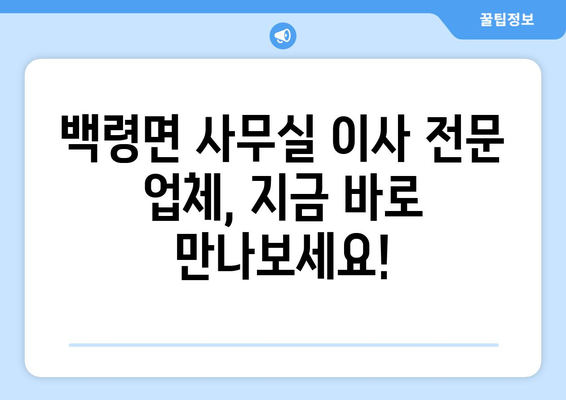 꿀팁정보

백령면 사무실 이사 전문 업체, 지금 바로 만나보세요!